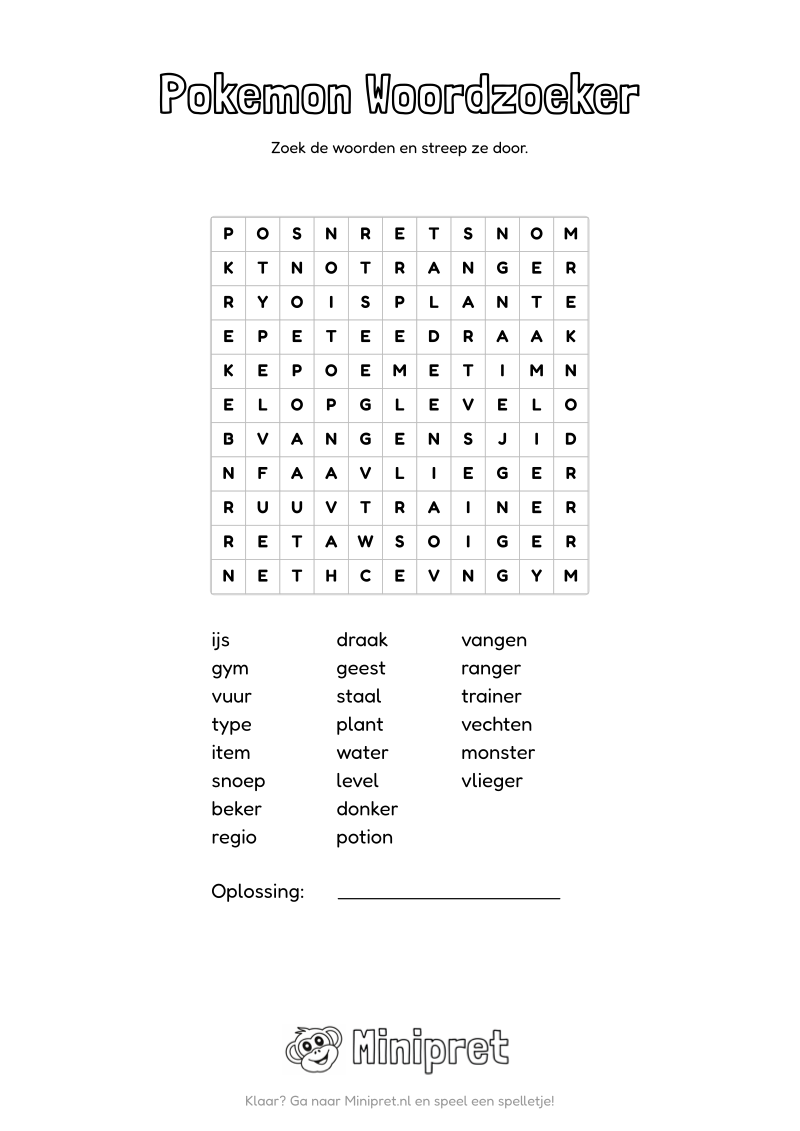 Pokemon Woordzoeker

Zoek de woorden en streep ze door.

| P | O | S | N | R | E | T | S | N | O | M |
|---|---|---|---|---|---|---|---|---|---|---|
| K | T | N | O | T | R | A | N | G | E | R |
| R | Y | O | I | S | P | L | A | N | T | E |
| E | P | E | T | E | E | D | R | A | A | K |
| K | E | P | O | E | M | E | T | I | M | N |
| E | L | O | P | G | L | E | V | E | L | O |
| B | V | A | N | G | E | N | S | J | I | D |
| N | F | A | A | V | L | I | E | G | E | R |
| R | U | U | V | T | R | A | I | N | E | R |
| R | E | T | A | W | S | O | I | G | E | R |
| N | E | T | H | C | E | V | N | G | Y | M |

ijs
gym
vuur
type
item
snoep
beker
regio

draak
geest
staal
plant
water
level
donker
potion

vangen
ranger
trainer
vechten
monster
vlieger

Oplossing:

Minipret

Klaar? Ga naar Minipret.nl en speel een spelletje!